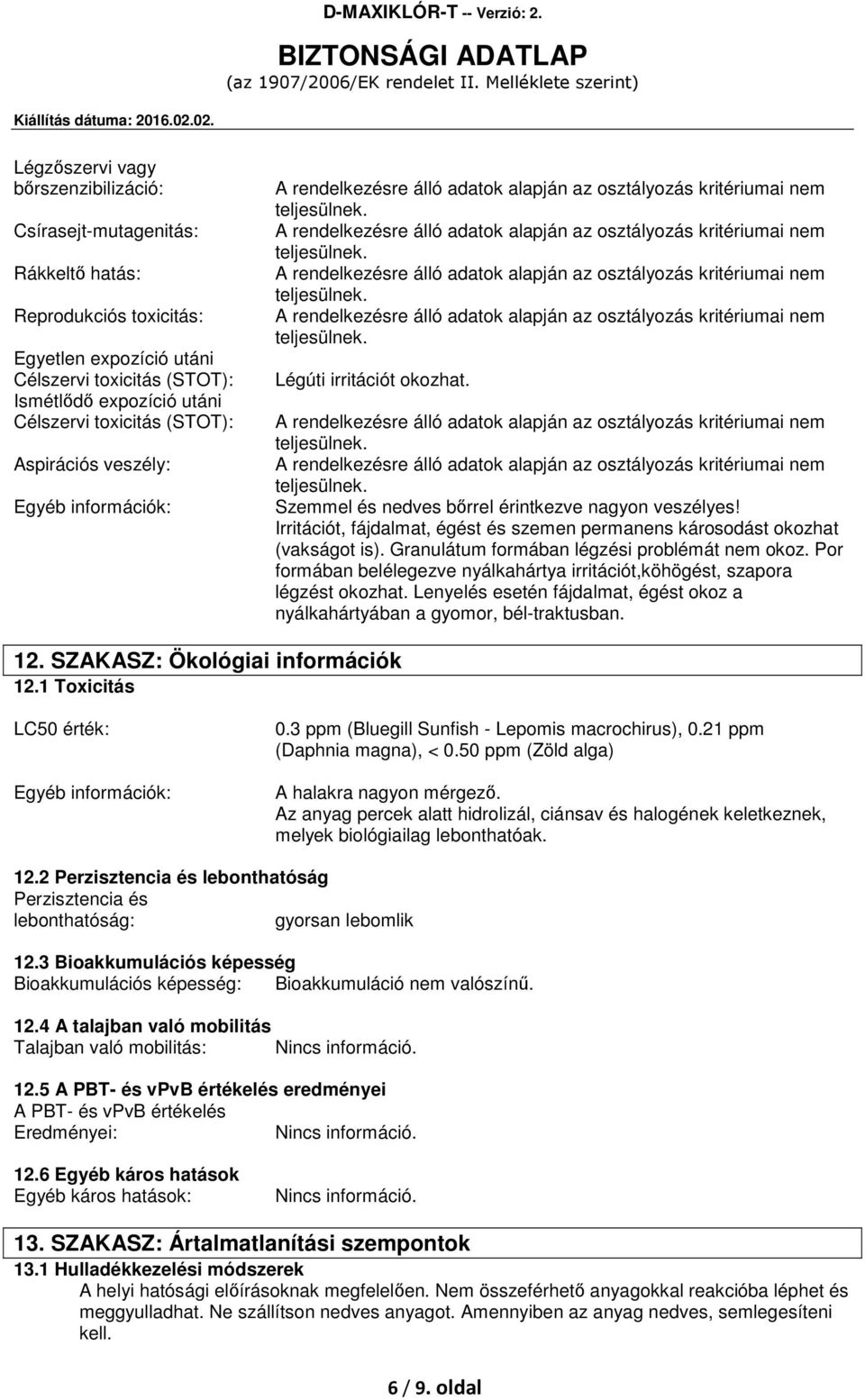 D-MAXIKLÓR-T -- Verzió: 2.

BIZTONSÁGI ADATLAP
(az 1907/2006/EK rendelet II. Melléklete szerint)

Kiállítás dátuma: 2016.02.02.

Légzőszervi vagy bőrszenzibilizáció: A rendelkezésre álló adatok alapján az osztályozás kritériumai nem teljesülnek.

Csírasejt-mutagenitás: A rendelkezésre álló adatok alapján az osztályozás kritériumai nem teljesülnek.

Rákkeltő hatás: A rendelkezésre álló adatok alapján az osztályozás kritériumai nem teljesülnek.

Reprodukciós toxicitás: A rendelkezésre álló adatok alapján az osztályozás kritériumai nem teljesülnek.

Egyetlen expozíció utáni Célszervi toxicitás (STOT): Légúti irritációt okozhat.

Ismétlődő expozíció utáni Célszervi toxicitás (STOT): A rendelkezésre álló adatok alapján az osztályozás kritériumai nem teljesülnek.

Aspirációs veszély: A rendelkezésre álló adatok alapján az osztályozás kritériumai nem teljesülnek.

Egyéb információk: Szemmel és nedves bőrrel érintkezve nagyon veszélyes! Irritációt, fájdalmat, égést és szemen permanens károsodást okozhat (vakságot is). Granulátum formában légzési problémát nem okoz. Por formában belélegezve nyálkahártya irritációt,köhögést, szapora légzést okozhat. Lenyelés esetén fájdalmat, égést okoz a nyálkahártyában a gyomor, bél-traktusban.

12. SZAKASZ: Ökológiai információk
12.1 Toxicitás

LC50 érték: 0.3 ppm (Bluegill Sunfish - Lepomis macrochirus), 0.21 ppm (Daphnia magna), < 0.50 ppm (Zöld alga)

Egyéb információk: A halakra nagyon mérgező. Az anyag percek alatt hidrolizál, ciánsav és halogének keletkeznek, melyek biológiailag lebonthatóak.

12.2 Perzisztencia és lebonthatóság
Perzisztencia és lebonthatóság: gyorsan lebomlik

12.3 Bioakkumulációs képesség
Bioakkumulációs képesség: Bioakkumuláció nem valószínű.

12.4 A talajban való mobilitás
Talajban való mobilitás: Nincs információ.

12.5 A PBT- és vPvB értékelés eredményei
A PBT- és vPvB értékelés Eredményei: Nincs információ.

12.6 Egyéb káros hatások
Egyéb káros hatások: Nincs információ.

13. SZAKASZ: Ártalmatlanítási szempontok
13.1 Hulladékkezelési módszerek
A helyi hatósági előírásoknak megfelelően. Nem összeférhető anyagokkal reakcióba léphet és meggyulladhat. Ne szállítson nedves anyagot. Amennyiben az anyag nedves, semlegesíteni kell.

6 / 9. oldal